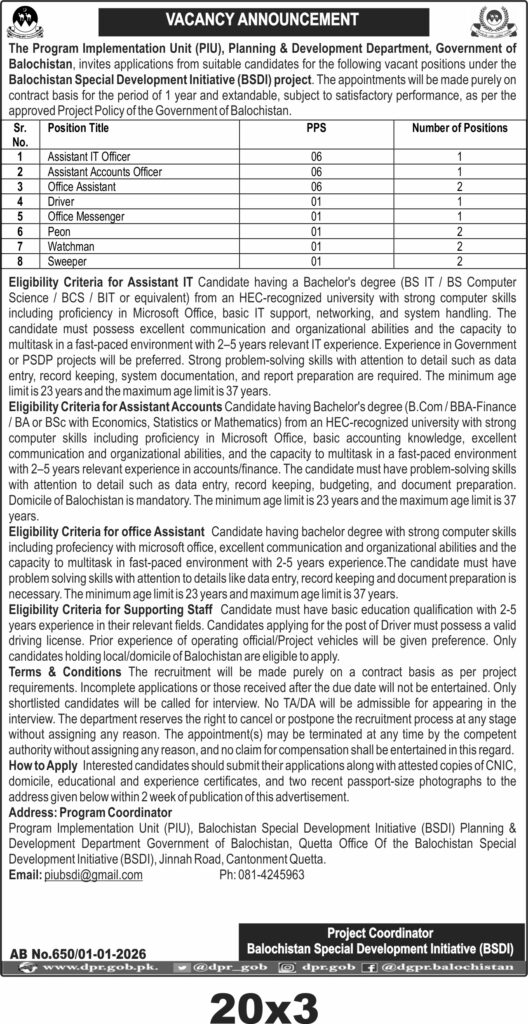 VACANCY ANNOUNCEMENT

The Program Implementation Unit (PIU), Planning & Development Department, Government of Balochistan, invites applications from suitable candidates for the following vacant positions under the Balochistan Special Development Initiative (BSDI) project. The appointments will be made purely on contract basis for the period of 1 year and extandable, subject to satisfactory performance, as per the approved Project Policy of the Government of Balochistan.

| Sr. No. | Position Title | PPS | Number of Positions |
|---|---|---|---|
| 1 | Assistant IT Officer | 06 | 1 |
| 2 | Assistant Accounts Officer | 06 | 1 |
| 3 | Office Assistant | 06 | 2 |
| 4 | Driver | 01 | 1 |
| 5 | Office Messenger | 01 | 1 |
| 6 | Peon | 01 | 2 |
| 7 | Watchman | 01 | 2 |
| 8 | Sweeper | 01 | 2 |

Eligibility Criteria for Assistant IT Candidate having a Bachelor's degree (BS IT / BS Computer Science / BCS / BIT or equivalent) from an HEC-recognized university with strong computer skills including proficiency in Microsoft Office, basic IT support, networking, and system handling. The candidate must possess excellent communication and organizational abilities and the capacity to multitask in a fast-paced environment with 2–5 years relevant IT experience. Experience in Government or PSDP projects will be preferred. Strong problem-solving skills with attention to detail such as data entry, record keeping, system documentation, and report preparation are required. The minimum age limit is 23 years and the maximum age limit is 37 years.

Eligibility Criteria for Assistant Accounts Candidate having Bachelor's degree (B.Com / BBA-Finance / BA or BSc with Economics, Statistics or Mathematics) from an HEC-recognized university with strong computer skills including proficiency in Microsoft Office, basic accounting knowledge, excellent communication and organizational abilities, and the capacity to multitask in a fast-paced environment with 2–5 years relevant experience in accounts/finance. The candidate must have problem-solving skills with attention to detail such as data entry, record keeping, budgeting, and document preparation. Domicile of Balochistan is mandatory. The minimum age limit is 23 years and the maximum age limit is 37 years.

Eligibility Criteria for office Assistant Candidate having bachelor degree with strong computer skills including profeciency with microsoft office, excellent communication and organizational abilities and the capacity to multitask in fast-paced environment with 2-5 years experience.The candidate must have problem solving skills with attention to details like data entry, record keeping and document preparation is necessary. The minimum age limit is 23 years and maximum age limit is 37 years.

Eligibility Criteria for Supporting Staff Candidate must have basic education qualification with 2-5 years experience in their relevant fields. Candidates applying for the post of Driver must possess a valid driving license. Prior experience of operating official/Project vehicles will be given preference. Only candidates holding local/domicile of Balochistan are eligible to apply.

Terms & Conditions The recruitment will be made purely on a contract basis as per project requirements. Incomplete applications or those received after the due date will not be entertained. Only shortlisted candidates will be called for interview. No TA/DA will be admissible for appearing in the interview. The department reserves the right to cancel or postpone the recruitment process at any stage without assigning any reason. The appointment(s) may be terminated at any time by the competent authority without assigning any reason, and no claim for compensation shall be entertained in this regard.

How to Apply Interested candidates should submit their applications along with attested copies of CNIC, domicile, educational and experience certificates, and two recent passport-size photographs to the address given below within 2 week of publication of this advertisement.

Address: Program Coordinator
Program Implementation Unit (PIU), Balochistan Special Development Initiative (BSDI) Planning & Development Department Government of Balochistan, Quetta Office Of the Balochistan Special Development Initiative (BSDI), Jinnah Road, Cantonment Quetta.

Email: piubsdi@gmail.com Ph: 081-4245963

Project Coordinator
Balochistan Special Development Initiative (BSDI)

AB No.650/01-01-2026

www.dpr.gob.pk. @dpr_gob dpr.gob @dgpr.balochistan

20x3